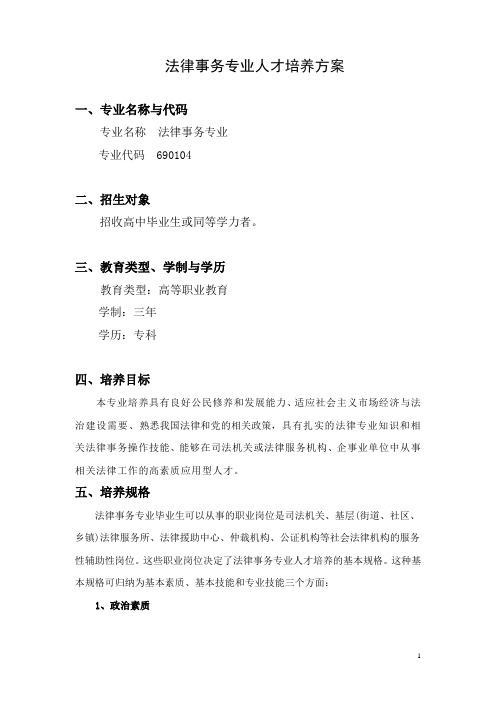 法律事务专业人才培养方案

一、专业名称与代码

专业名称　法律事务专业

专业代码　690104

二、招生对象

招收高中毕业生或同等学力者。

三、教育类型、学制与学历

教育类型：高等职业教育

学制：三年

学历：专科

四、培养目标

本专业培养具有良好公民修养和发展能力、适应社会主义市场经济与法治建设需要、熟悉我国法律和党的相关政策，具有扎实的法律专业知识和相关法律事务操作技能、能够在司法机关或法律服务机构、企事业单位中从事相关法律工作的高素质应用型人才。

五、培养规格

法律事务专业毕业生可以从事的职业岗位是司法机关、基层(街道、社区、乡镇)法律服务所、法律援助中心、仲裁机构、公证机构等社会法律机构的服务性辅助性岗位。这些职业岗位决定了法律事务专业人才培养的基本规格。这种基本规格可归纳为基本素质、基本技能和专业技能三个方面：

1、政治素质

1